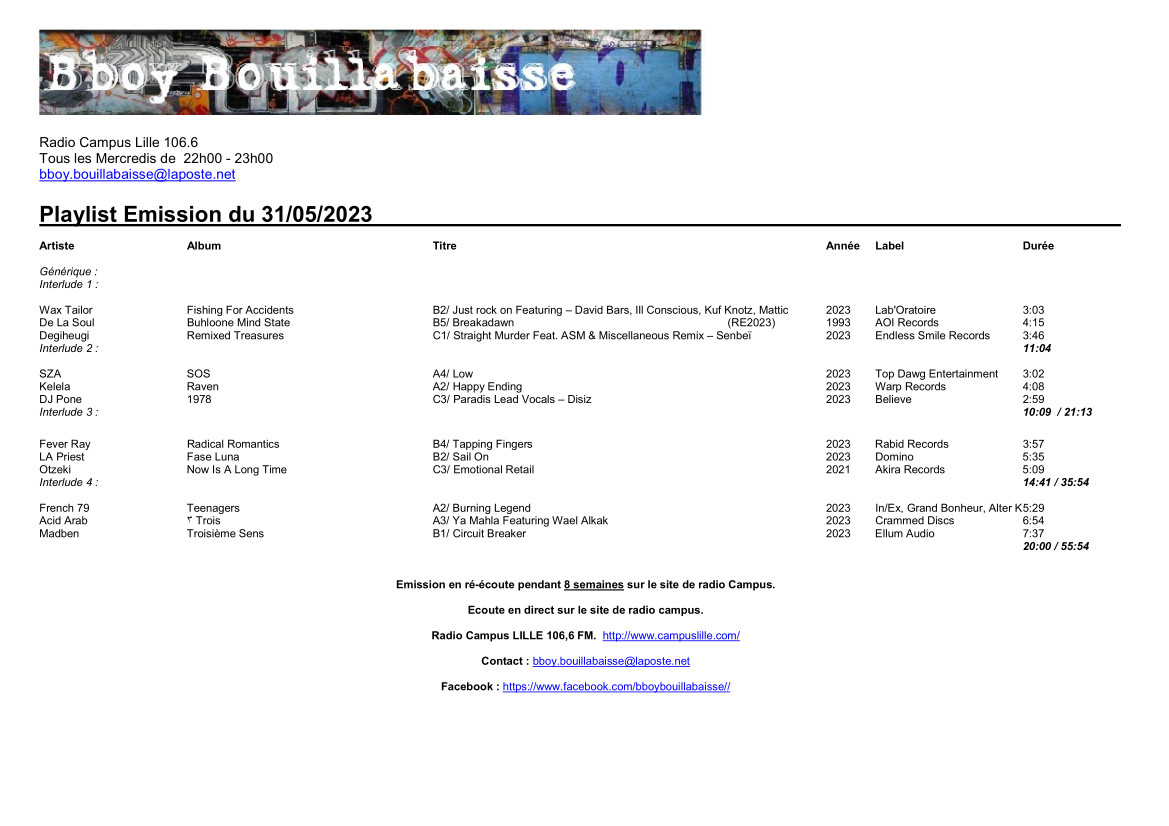 Bboy Bouillabaisse

Radio Campus Lille 106.6
Tous les Mercredis de 22h00 - 23h00
bboy.bouillabaisse@laposte.net

Playlist Emission du 31/05/2023

| Artiste | Album | Titre | Année | Label | Durée |
|---|---|---|---|---|---|
| Générique : | | | | | |
| Interlude 1 : | | | | | |
| Wax Tailor | Fishing For Accidents | B2/ Just rock on Featuring – David Bars, Ill Conscious, Kuf Knotz, Mattic | 2023 | Lab'Oratoire | 3:03 |
| De La Soul | Buhloone Mind State | B5/ Breakadawn (RE2023) | 1993 | AOI Records | 4:15 |
| Degiheugi | Remixed Treasures | C1/ Straight Murder Feat. ASM & Miscellaneous Remix – Senbeï | 2023 | Endless Smile Records | 3:46 |
| Interlude 2 : | | | | | 11:04 |
| SZA | SOS | A4/ Low | 2023 | Top Dawg Entertainment | 3:02 |
| Kelela | Raven | A2/ Happy Ending | 2023 | Warp Records | 4:08 |
| DJ Pone | 1978 | C3/ Paradis Lead Vocals – Disiz | 2023 | Believe | 2:59 |
| Interlude 3 : | | | | | 10:09 / 21:13 |
| Fever Ray | Radical Romantics | B4/ Tapping Fingers | 2023 | Rabid Records | 3:57 |
| LA Priest | Fase Luna | B2/ Sail On | 2023 | Domino | 5:35 |
| Otzeki | Now Is A Long Time | C3/ Emotional Retail | 2021 | Akira Records | 5:09 |
| Interlude 4 : | | | | | 14:41 / 35:54 |
| French 79 | Teenagers | A2/ Burning Legend | 2023 | In/Ex, Grand Bonheur, Alter K | 5:29 |
| Acid Arab | ٣ Trois | A3/ Ya Mahla Featuring Wael Alkak | 2023 | Crammed Discs | 6:54 |
| Madben | Troisième Sens | B1/ Circuit Breaker | 2023 | Ellum Audio | 7:37 |
| | | | | | 20:00 / 55:54 |

Emission en ré-écoute pendant 8 semaines sur le site de radio Campus.

Ecoute en direct sur le site de radio campus.

Radio Campus LILLE 106,6 FM. http://www.campuslille.com/

Contact : bboy.bouillabaisse@laposte.net

Facebook : https://www.facebook.com/bboybouillabaisse//